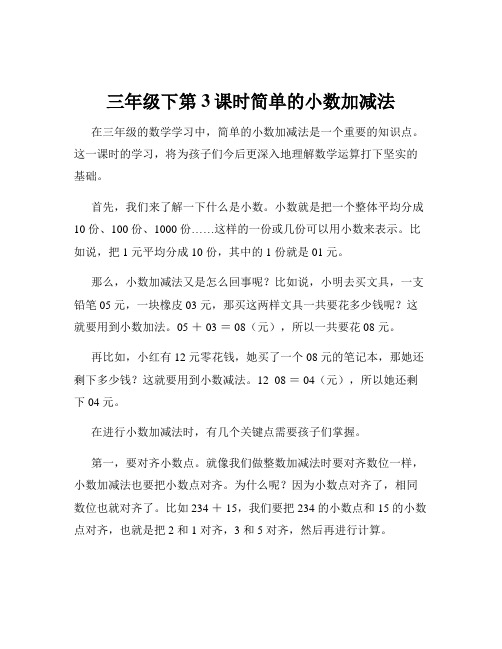 三年级下第 3 课时简单的小数加减法

在三年级的数学学习中，简单的小数加减法是一个重要的知识点。这一课时的学习，将为孩子们今后更深入地理解数学运算打下坚实的基础。

首先，我们来了解一下什么是小数。小数就是把一个整体平均分成 10 份、100 份、1000 份……这样的一份或几份可以用小数来表示。比如说，把 1 元平均分成 10 份，其中的 1 份就是 01 元。

那么，小数加减法又是怎么回事呢？比如说，小明去买文具，一支铅笔 05 元，一块橡皮 03 元，那买这两样文具一共要花多少钱呢？这就要用到小数加法。05 ＋ 03 ＝ 08（元），所以一共要花 08 元。

再比如，小红有 12 元零花钱，她买了一个 08 元的笔记本，那她还剩下多少钱？这就要用到小数减法。12 08 ＝ 04（元），所以她还剩下 04 元。

在进行小数加减法时，有几个关键点需要孩子们掌握。

第一，要对齐小数点。就像我们做整数加减法时要对齐数位一样，小数加减法也要把小数点对齐。为什么呢？因为小数点对齐了，相同数位也就对齐了。比如 234 ＋ 15，我们要把 234 的小数点和 15 的小数点对齐，也就是把 2 和 1 对齐，3 和 5 对齐，然后再进行计算。